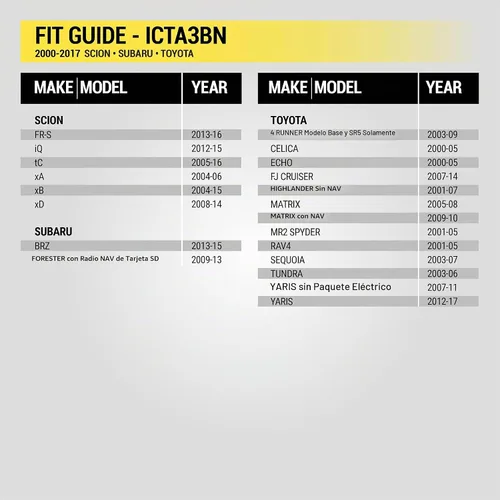 FIT GUIDE - ICTA3BN
2000-2017 SCION • SUBARU • TOYOTA

| MAKE MODEL | YEAR |
|---|---|
| SCION | |
| FR-S | 2013-16 |
| iQ | 2012-15 |
| tC | 2005-16 |
| xA | 2004-06 |
| xB | 2004-15 |
| xD | 2008-14 |
| SUBARU | |
| BRZ | 2013-15 |
| FORESTER con Radio NAV de Tarjeta SD | 2009-13 |

| MAKE MODEL | YEAR |
|---|---|
| TOYOTA | |
| 4 RUNNER Modelo Base y SR5 Solamente | 2003-09 |
| CELICA | 2000-05 |
| ECHO | 2000-05 |
| FJ CRUISER | 2007-14 |
| HIGHLANDER Sin NAV | 2001-07 |
| MATRIX | 2005-08 |
| MATRIX con NAV | 2009-10 |
| MR2 SPYDER | 2001-05 |
| RAV4 | 2001-05 |
| SEQUOIA | 2003-07 |
| TUNDRA | 2003-06 |
| YARIS sin Paquete Eléctrico | 2007-11 |
| YARIS | 2012-17 |